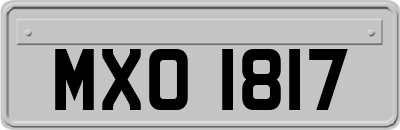 MXO 1817